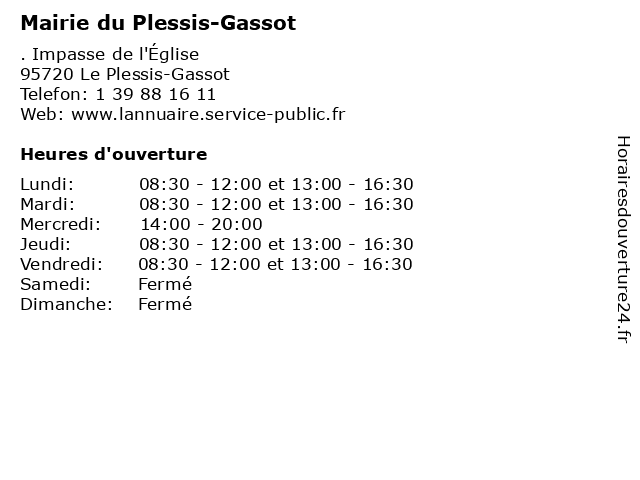 Mairie du Plessis-Gassot

. Impasse de l'Église
95720 Le Plessis-Gassot
Telefon: 1 39 88 16 11
Web: www.lannuaire.service-public.fr

Heures d'ouverture

| | |
|---|---|
| Lundi: | 08:30 - 12:00 et 13:00 - 16:30 |
| Mardi: | 08:30 - 12:00 et 13:00 - 16:30 |
| Mercredi: | 14:00 - 20:00 |
| Jeudi: | 08:30 - 12:00 et 13:00 - 16:30 |
| Vendredi: | 08:30 - 12:00 et 13:00 - 16:30 |
| Samedi: | Fermé |
| Dimanche: | Fermé |

Horairesdouverture24.fr